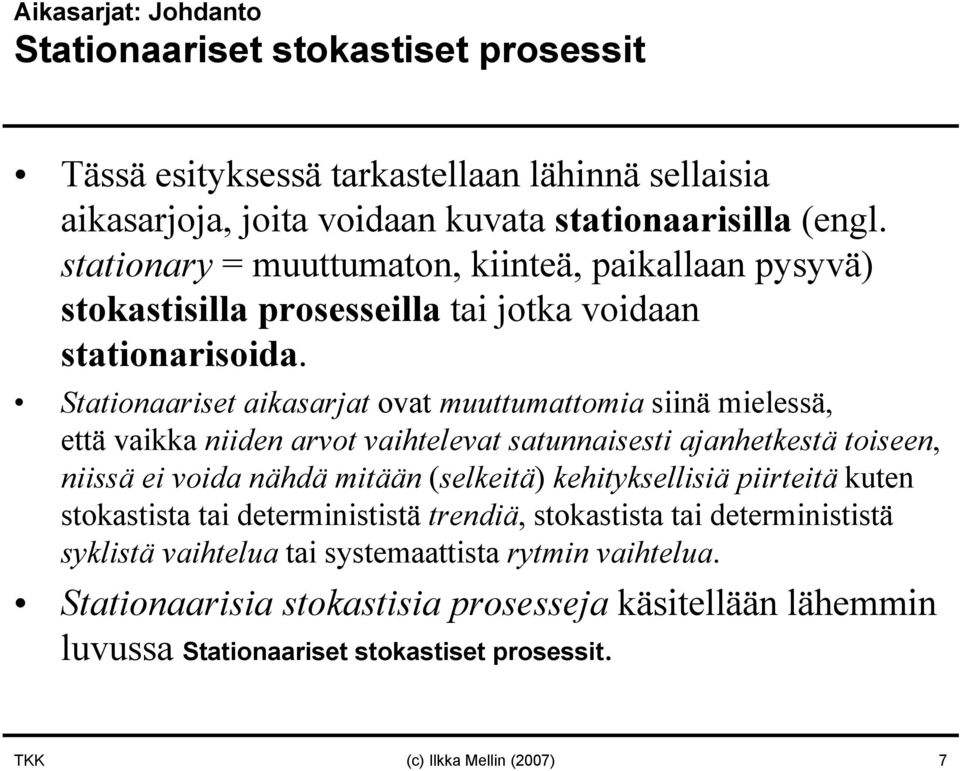 Aikasarjat: Johdanto
Stationaariset stokastiset prosessit

• Tässä esityksessä tarkastellaan lähinnä sellaisia aikasarjoja, joita voidaan kuvata stationaarisilla (engl. stationary = muuttumaton, kiinteä, paikallaan pysyvä) stokastisilla prosesseilla tai jotka voidaan stationarisoida.

• Stationaariset aikasarjat ovat muuttumattomia siinä mielessä, että vaikka niiden arvot vaihtelevat satunnaisesti ajanhetkestä toiseen, niissä ei voida nähdä mitään (selkeitä) kehityksellisiä piirteitä kuten stokastista tai determinististä trendiä, stokastista tai determinististä syklistä vaihtelua tai systemaattista rytmin vaihtelua.

• Stationaarisia stokastisia prosesseja käsitellään lähemmin luvussa Stationaariset stokastiset prosessit.

TKK (c) Ilkka Mellin (2007) 7